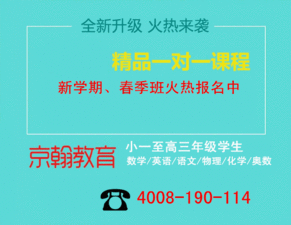 全新升级 火热来袭

精品一对一课程

新学期、春季班火热报名中

京翰教育

小一至高三年级学生

数学/英语/语文/物理/化学/奥数

4008-190-114